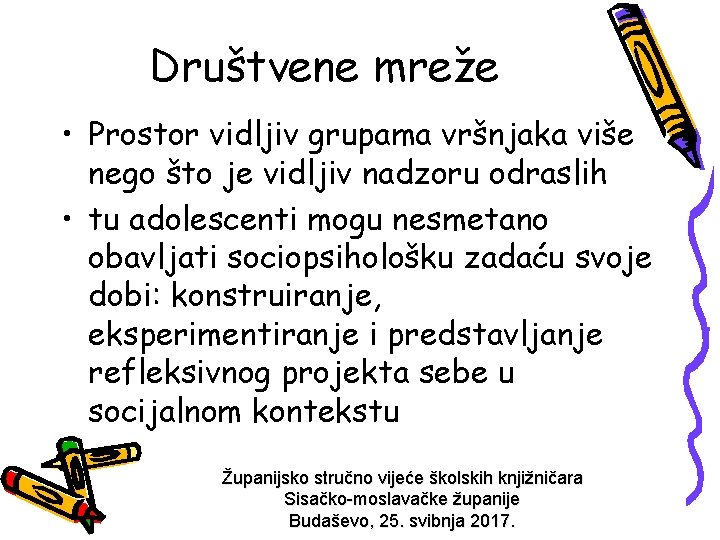 Društvene mreže

• Prostor vidljiv grupama vršnjaka više nego što je vidljiv nadzoru odraslih
• tu adolescenti mogu nesmetano obavljati sociopsihološku zadaću svoje dobi: konstruiranje, eksperimentiranje i predstavljanje refleksivnog projekta sebe u socijalnom kontekstu

Županijsko stručno vijeće školskih knjižničara
Sisačko-moslavačke županije
Budaševo, 25. svibnja 2017.